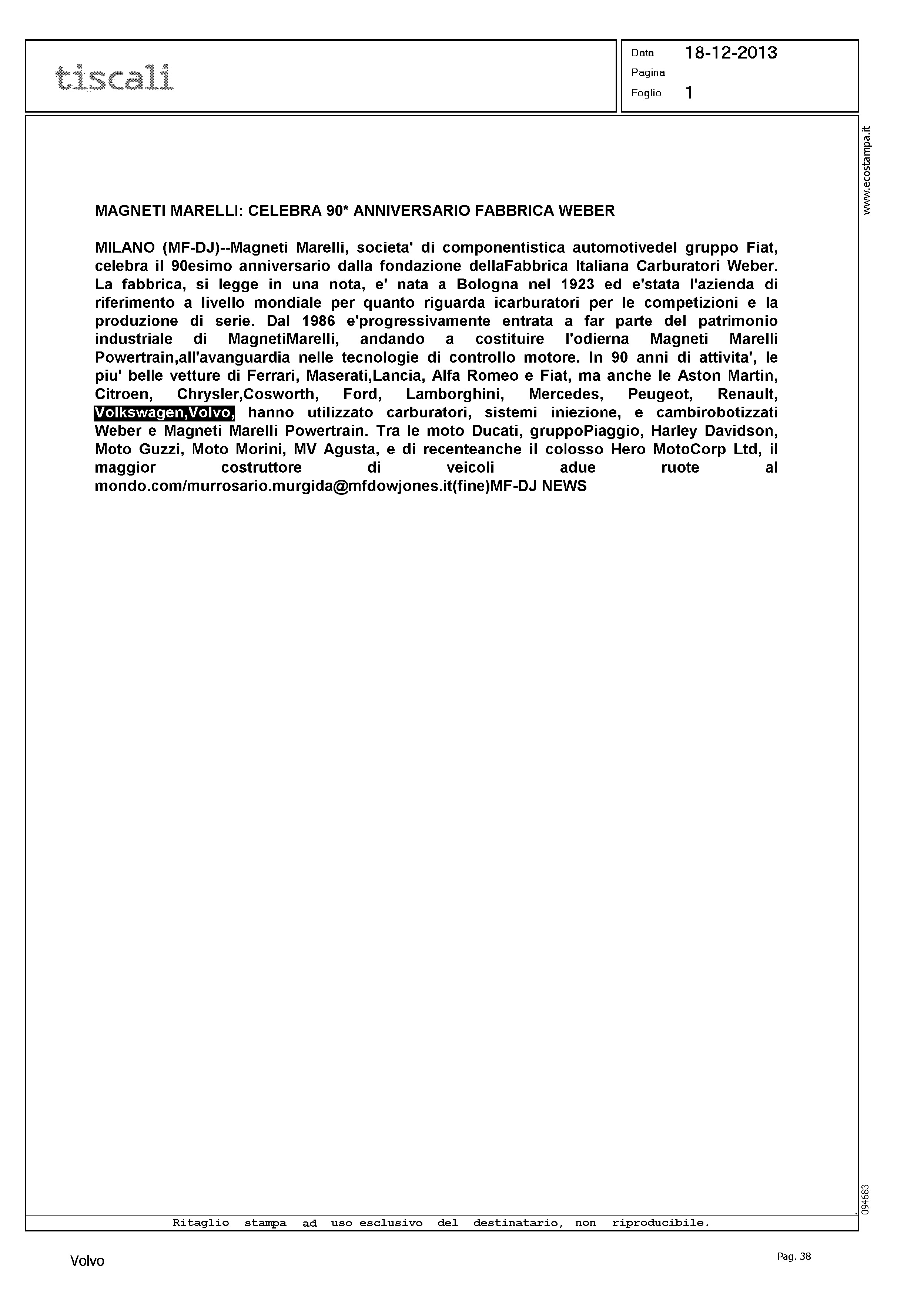 tiscali

Data 18-12-2013
Pagina
Foglio 1

www.ecostampa.it

MAGNETI MARELLI: CELEBRA 90* ANNIVERSARIO FABBRICA WEBER

MILANO (MF-DJ)--Magneti Marelli, societa' di componentistica automotivedel gruppo Fiat, celebra il 90esimo anniversario dalla fondazione dellaFabbrica Italiana Carburatori Weber. La fabbrica, si legge in una nota, e' nata a Bologna nel 1923 ed e'stata l'azienda di riferimento a livello mondiale per quanto riguarda icarburatori per le competizioni e la produzione di serie. Dal 1986 e'progressivamente entrata a far parte del patrimonio industriale di MagnetiMarelli, andando a costituire l'odierna Magneti Marelli Powertrain,all'avanguardia nelle tecnologie di controllo motore. In 90 anni di attivita', le piu' belle vetture di Ferrari, Maserati,Lancia, Alfa Romeo e Fiat, ma anche le Aston Martin, Citroen, Chrysler,Cosworth, Ford, Lamborghini, Mercedes, Peugeot, Renault, Volkswagen,Volvo, hanno utilizzato carburatori, sistemi iniezione, e cambirobotizzati Weber e Magneti Marelli Powertrain. Tra le moto Ducati, gruppoPiaggio, Harley Davidson, Moto Guzzi, Moto Morini, MV Agusta, e di recenteanche il colosso Hero MotoCorp Ltd, il maggior costruttore di veicoli adue ruote al mondo.com/murrosario.murgida@mfdowjones.it(fine)MF-DJ NEWS

094683

Ritaglio stampa ad uso esclusivo del destinatario, non riproducibile.

Volvo

Pag. 38